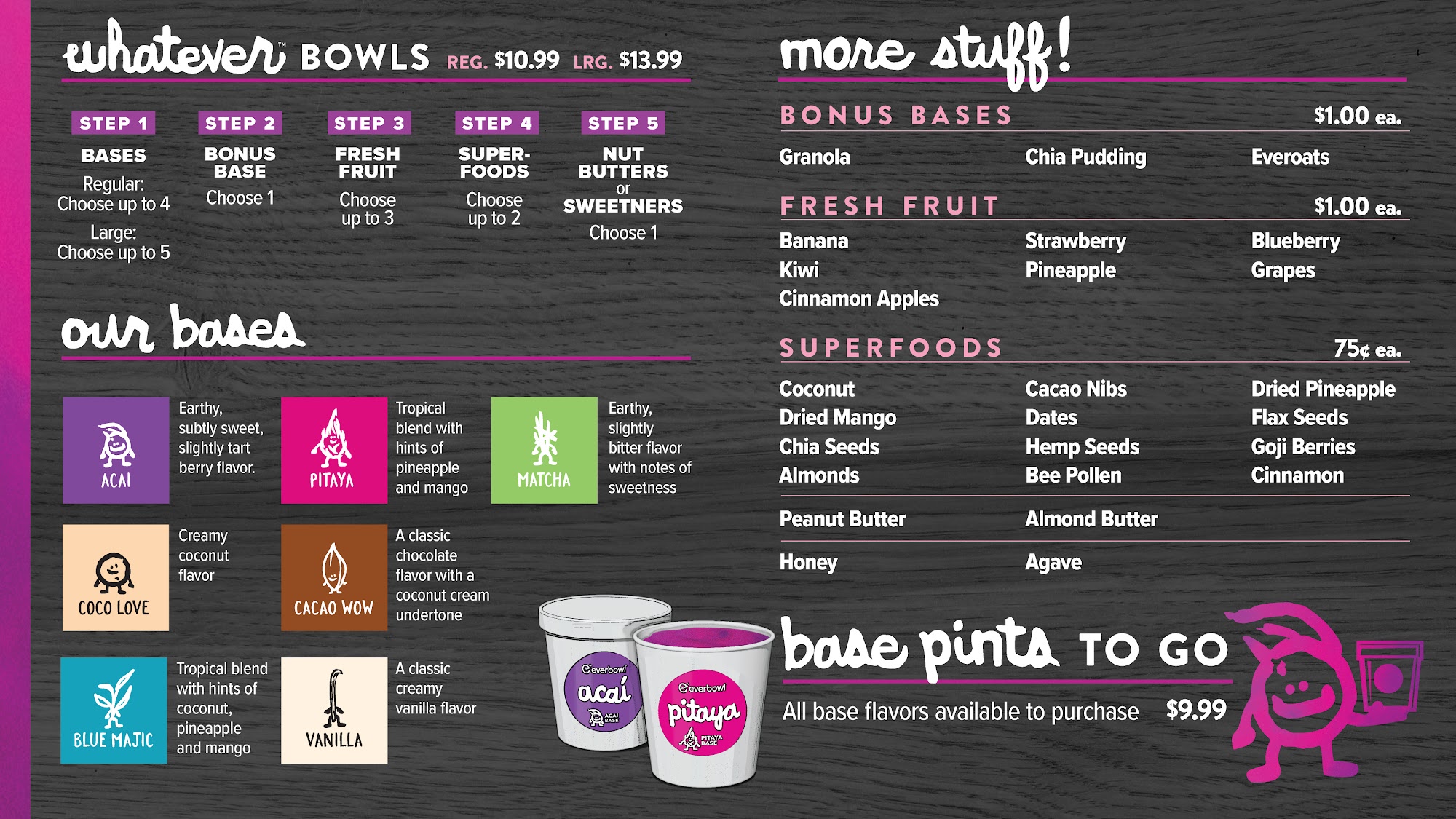 whatever™ BOWLS REG. $10.99 LRG. $13.99

STEP 1
BASES
Regular: Choose up to 4
Large: Choose up to 5

STEP 2
BONUS BASE
Choose 1

STEP 3
FRESH FRUIT
Choose up to 3

STEP 4
SUPER-FOODS
Choose up to 2

STEP 5
NUT BUTTERS or SWEETNERS
Choose 1

our bases

ACAI
Earthy, subtly sweet, slightly tart berry flavor.

PITAYA
Tropical blend with hints of pineapple and mango

MATCHA
Earthy, slightly bitter flavor with notes of sweetness

COCO LOVE
Creamy coconut flavor

CACAO WOW
A classic chocolate flavor with a coconut cream undertone

BLUE MAJIC
Tropical blend with hints of coconut, pineapple and mango

VANILLA
A classic creamy vanilla flavor

everbowl acai ACAI BASE
everbowl pitaya PITAYA BASE

more stuff!

BONUS BASES $1.00 ea.
Granola
Chia Pudding
Everoats

FRESH FRUIT $1.00 ea.
Banana
Kiwi
Cinnamon Apples
Strawberry
Pineapple
Blueberry
Grapes

SUPERFOODS 75¢ ea.
Coconut
Dried Mango
Chia Seeds
Almonds
Cacao Nibs
Dates
Hemp Seeds
Bee Pollen
Dried Pineapple
Flax Seeds
Goji Berries
Cinnamon

Peanut Butter
Almond Butter

Honey
Agave

base pints TO GO
All base flavors available to purchase $9.99